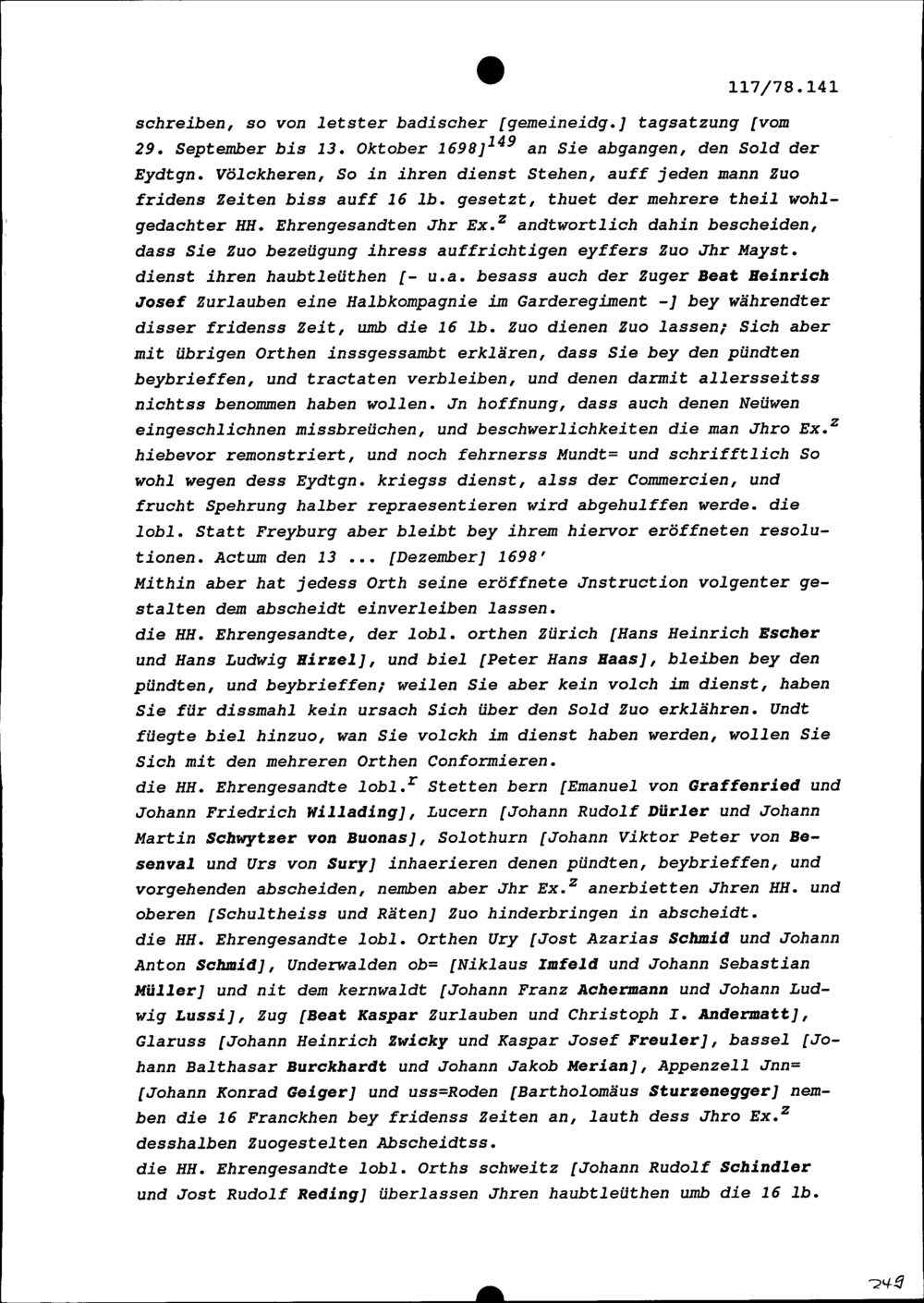 117/78.141

schreiben, so von letster badischer [gemeineidg.] tagsatzung [vom 29. September bis 13. Oktober 1698]$^{149}$ an Sie abgangen, den Sold der Eydtgn. Völckheren, So in ihren dienst Stehen, auff jeden mann Zuo fridens Zeiten biss auff 16 lb. gesetzt, thuet der mehrere theil wohlgedachter HH. Ehrengesandten Jhr Ex.$^{z}$ andtwortlich dahin bescheiden, dass Sie Zuo bezeügung ihress auffrichtigen eyffers Zuo Jhr Mayst. dienst ihren haubtleüthen [- u.a. besass auch der Zuger Beat Heinrich Josef Zurlauben eine Halbkompagnie im Garderegiment -] bey währendter disser fridenss Zeit, umb die 16 lb. Zuo dienen Zuo lassen; Sich aber mit übrigen Orthen inssgessambt erklären, dass Sie bey den pündten beybrieffen, und tractaten verbleiben, und denen darmit allersseitss nichtss benommen haben wollen. Jn hoffnung, dass auch denen Neüwen eingeschlichnen missbreüchen, und beschwerlichkeiten die man Jhro Ex.$^{z}$ hiebevor remonstriert, und noch fehrnerss Mundt= und schrifftlich So wohl wegen dess Eydtgn. kriegss dienst, alss der Commercien, und frucht Spehrung halber repraesentieren wird abgehulffen werde. die lobl. Statt Freyburg aber bleibt bey ihrem hiervor eröffneten resolutionen. Actum den 13 ... [Dezember] 1698'
Mithin aber hat jedess Orth seine eröffnete Jnstruction volgenter gestalten dem abscheidt einverleiben lassen.
die HH. Ehrengesandte, der lobl. orthen Zürich [Hans Heinrich Escher und Hans Ludwig Hirzel], und biel [Peter Hans Haas], bleiben bey den pündten, und beybrieffen; weilen Sie aber kein volch im dienst, haben Sie für dissmahl kein ursach Sich über den Sold Zuo erklähren. Undt füegte biel hinzuo, wan Sie volckh im dienst haben werden, wollen Sie Sich mit den mehreren Orthen Conformieren.
die HH. Ehrengesandte lobl.$^{r}$ Stetten bern [Emanuel von Graffenried und Johann Friedrich Willading], Lucern [Johann Rudolf Dürler und Johann Martin Schwytzer von Buonas], Solothurn [Johann Viktor Peter von Besenval und Urs von Sury] inhaerieren denen pündten, beybrieffen, und vorgehenden abscheiden, nemben aber Jhr Ex.$^{z}$ anerbietten Jhren HH. und oberen [Schultheiss und Räten] Zuo hinderbringen in abscheidt.
die HH. Ehrengesandte lobl. Orthen Ury [Jost Azarias Schmid und Johann Anton Schmid], Underwalden ob= [Niklaus Imfeld und Johann Sebastian Müller] und nit dem kernwaldt [Johann Franz Achermann und Johann Ludwig Lussi], Zug [Beat Kaspar Zurlauben und Christoph I. Andermatt], Glaruss [Johann Heinrich Zwicky und Kaspar Josef Freuler], bassel [Johann Balthasar Burckhardt und Johann Jakob Merian], Appenzell Jnn= [Johann Konrad Geiger] und uss=Roden [Bartholomäus Sturzenegger] nemben die 16 Franckhen bey fridenss Zeiten an, lauth dess Jhro Ex.$^{z}$ desshalben Zuogestelten Abscheidtss.
die HH. Ehrengesandte lobl. Orths schweitz [Johann Rudolf Schindler und Jost Rudolf Reding] überlassen Jhren haubtleüthen umb die 16 lb.

249